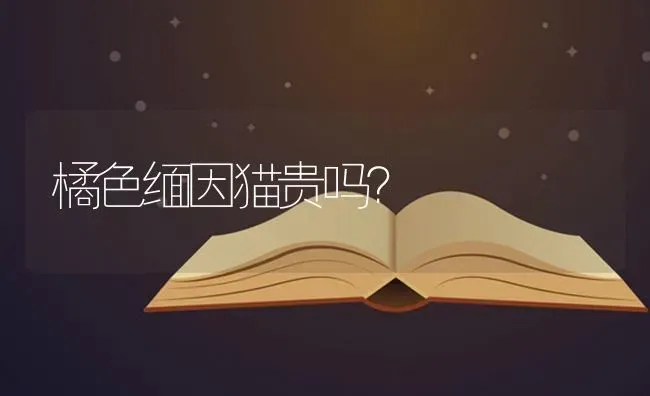 橘色缅因猫贵吗?